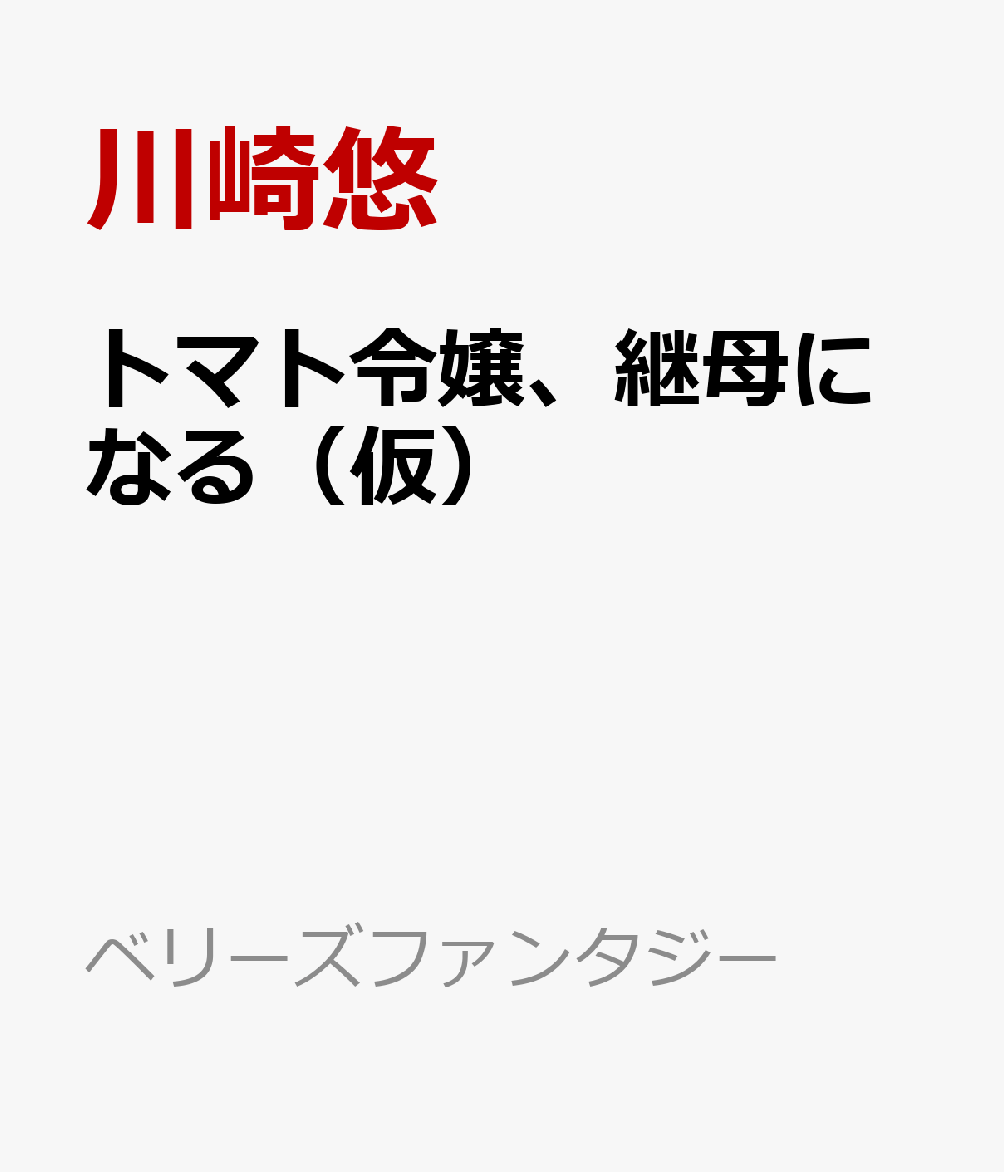 川崎悠

トマト令嬢、継母になる（仮）

ベリーズファンタジー